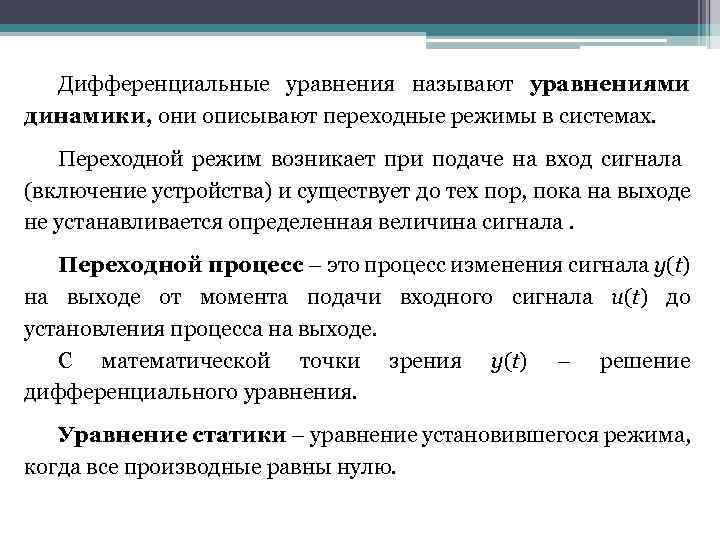 Дифференциальные уравнения называют уравнениями динамики, они описывают переходные режимы в системах.

Переходной режим возникает при подаче на вход сигнала (включение устройства) и существует до тех пор, пока на выходе не устанавливается определенная величина сигнала .

Переходной процесс – это процесс изменения сигнала $y(t)$ на выходе от момента подачи входного сигнала $u(t)$ до установления процесса на выходе.

С математической точки зрения $y(t)$ – решение дифференциального уравнения.

Уравнение статики – уравнение установившегося режима, когда все производные равны нулю.